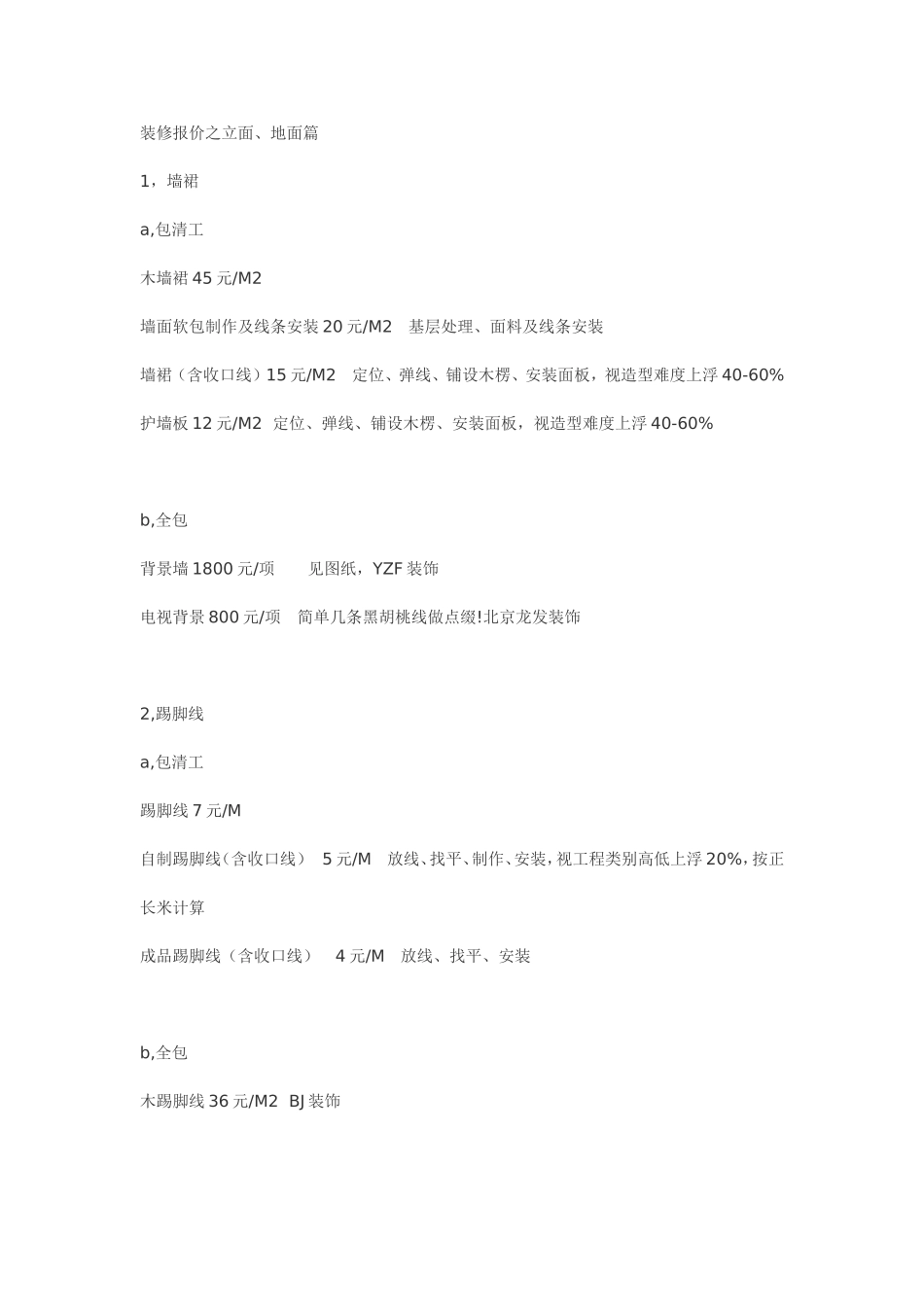 装修报价之立面、地面篇

1，墙裙

a,包清工

木墙裙 45 元/M2

墙面软包制作及线条安装 20 元/M2　基层处理、面料及线条安装

墙裙（含收口线）15 元/M2　定位、弹线、铺设木楞、安装面板，视造型难度上浮 40-60%

护墙板 12 元/M2　定位、弹线、铺设木楞、安装面板，视造型难度上浮 40-60%

b,全包

背景墙 1800 元/项　见图纸，YZF 装饰

电视背景 800 元/项　简单几条黑胡桃线做点缀!北京龙发装饰

2,踢脚线

a,包清工

踢脚线 7 元/M

自制踢脚线（含收口线）　5 元/M　放线、找平、制作、安装，视工程类别高低上浮 20%，按正长米计算

成品踢脚线（含收口线）　4 元/M　放线、找平、安装

b,全包

木踢脚线 36 元/M2　BJ 装饰